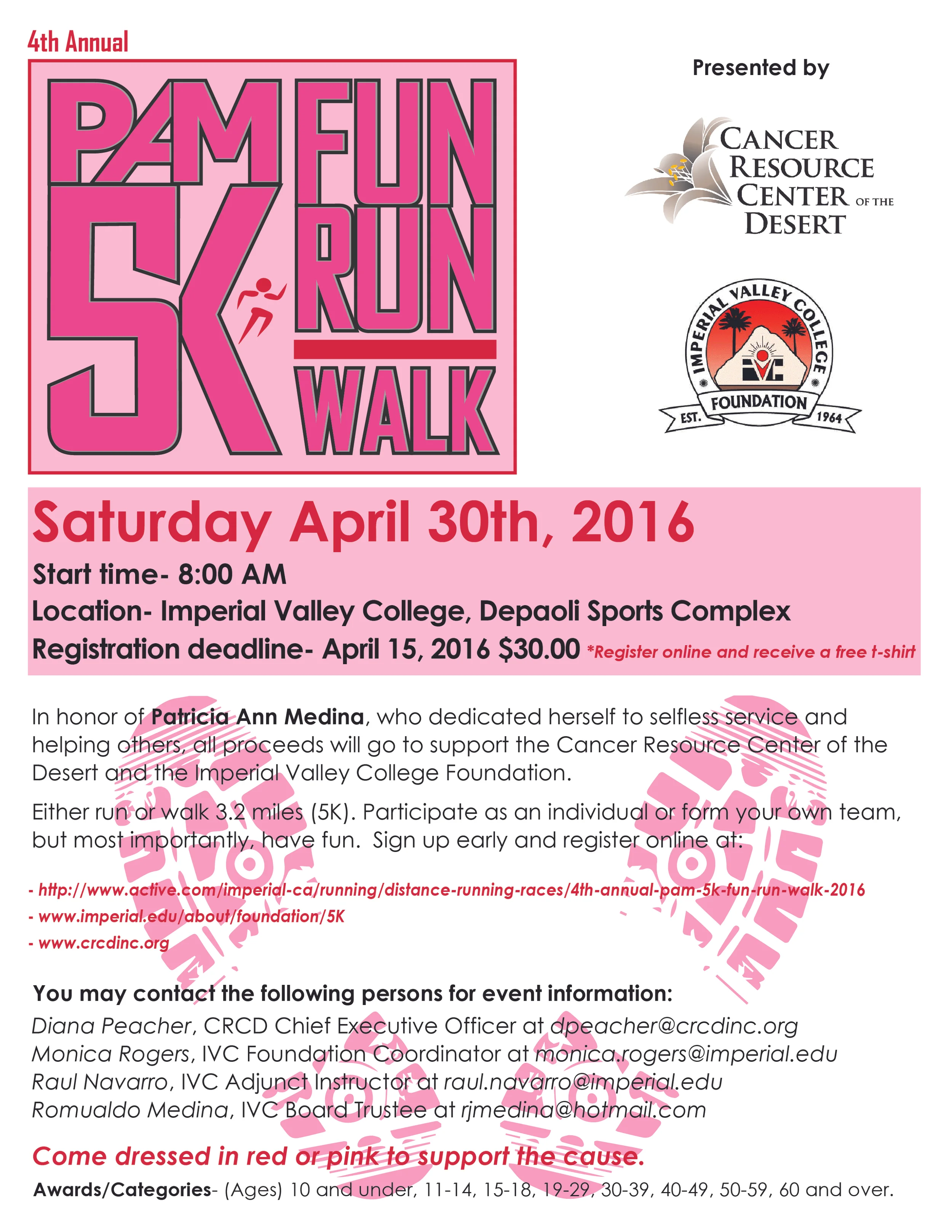 4th Annual

PAM 5K FUN RUN WALK

Presented by

CANCER RESOURCE CENTER OF THE DESERT

IMPERIAL VALLEY COLLEGE FOUNDATION EST. 1964

Saturday April 30th, 2016

Start time- 8:00 AM

Location- Imperial Valley College, Depaoli Sports Complex

Registration deadline- April 15, 2016 $30.00 *Register online and receive a free t-shirt

In honor of Patricia Ann Medina, who dedicated herself to selfless service and helping others, all proceeds will go to support the Cancer Resource Center of the Desert and the Imperial Valley College Foundation.

Either run or walk 3.2 miles (5K). Participate as an individual or form your own team, but most importantly, have fun. Sign up early and register online at:

- http://www.active.com/imperial-ca/running/distance-running-races/4th-annual-pam-5k-fun-run-walk-2016
- www.imperial.edu/about/foundation/5K
- www.crcdinc.org

You may contact the following persons for event information:

Diana Peacher, CRCD Chief Executive Officer at dpeacher@crcdinc.org
Monica Rogers, IVC Foundation Coordinator at monica.rogers@imperial.edu
Raul Navarro, IVC Adjunct Instructor at raul.navarro@imperial.edu
Romualdo Medina, IVC Board Trustee at rjmedina@hotmail.com

Come dressed in red or pink to support the cause.

Awards/Categories- (Ages) 10 and under, 11-14, 15-18, 19-29, 30-39, 40-49, 50-59, 60 and over.